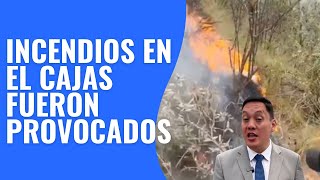 INCENDIOS EN EL CAJAS FUERON PROVOCADOS